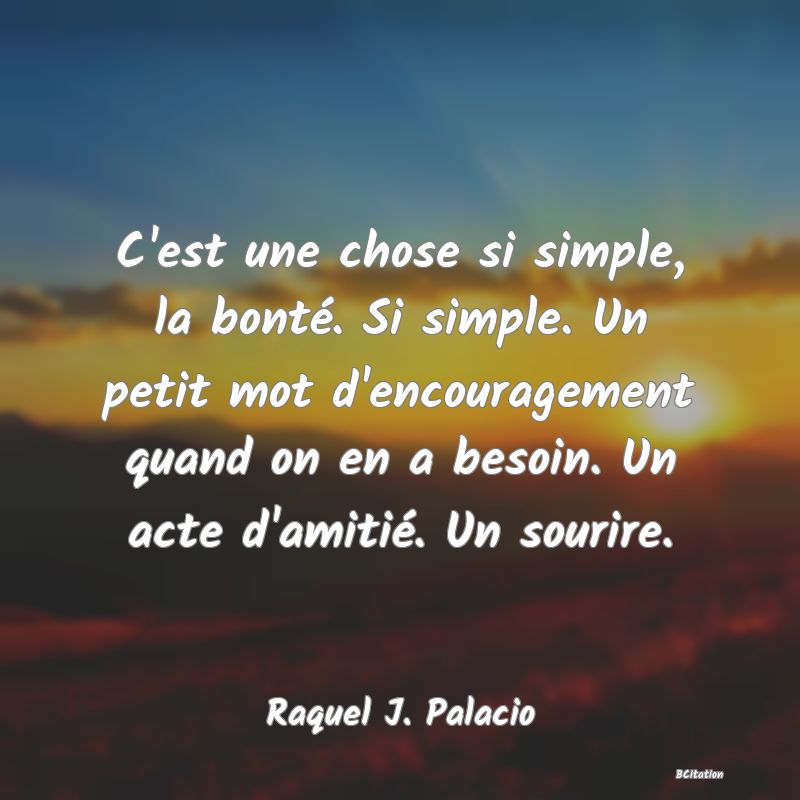 C'est une chose si simple, la bonté. Si simple. Un petit mot d'encouragement quand on en a besoin. Un acte d'amitié. Un sourire.

Raquel J. Palacio

BCitation